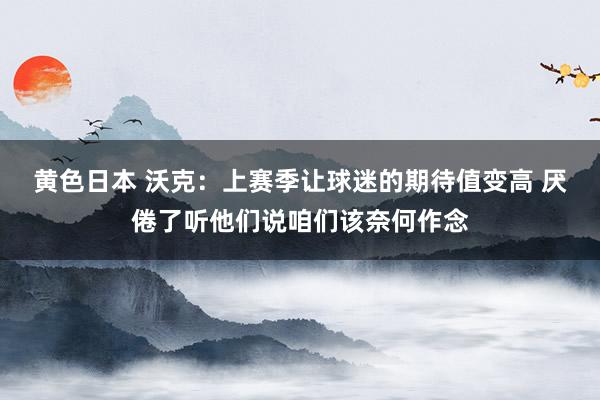 黄色日本 沃克：上赛季让球迷的期待值变高 厌倦了听他们说咱们该奈何作念